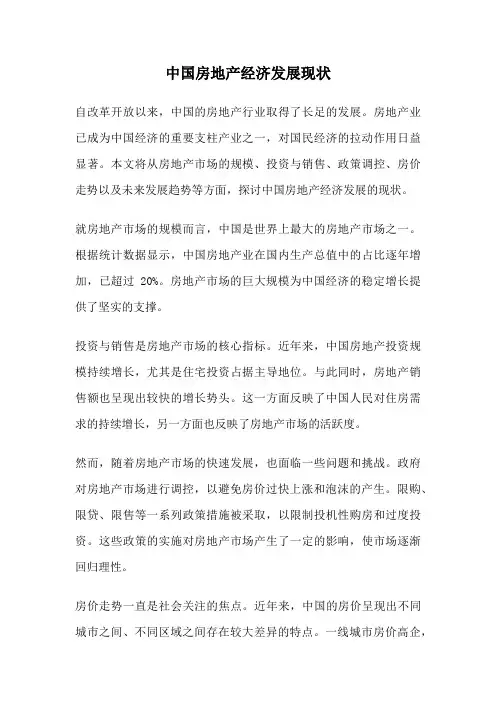 中国房地产经济发展现状

自改革开放以来，中国的房地产行业取得了长足的发展。房地产业已成为中国经济的重要支柱产业之一，对国民经济的拉动作用日益显著。本文将从房地产市场的规模、投资与销售、政策调控、房价走势以及未来发展趋势等方面，探讨中国房地产经济发展的现状。

就房地产市场的规模而言，中国是世界上最大的房地产市场之一。根据统计数据显示，中国房地产业在国内生产总值中的占比逐年增加，已超过 20%。房地产市场的巨大规模为中国经济的稳定增长提供了坚实的支撑。

投资与销售是房地产市场的核心指标。近年来，中国房地产投资规模持续增长，尤其是住宅投资占据主导地位。与此同时，房地产销售额也呈现出较快的增长势头。这一方面反映了中国人民对住房需求的持续增长，另一方面也反映了房地产市场的活跃度。

然而，随着房地产市场的快速发展，也面临一些问题和挑战。政府对房地产市场进行调控，以避免房价过快上涨和泡沫的产生。限购、限贷、限售等一系列政策措施被采取，以限制投机性购房和过度投资。这些政策的实施对房地产市场产生了一定的影响，使市场逐渐回归理性。

房价走势一直是社会关注的焦点。近年来，中国的房价呈现出不同城市之间、不同区域之间存在较大差异的特点。一线城市房价高企，